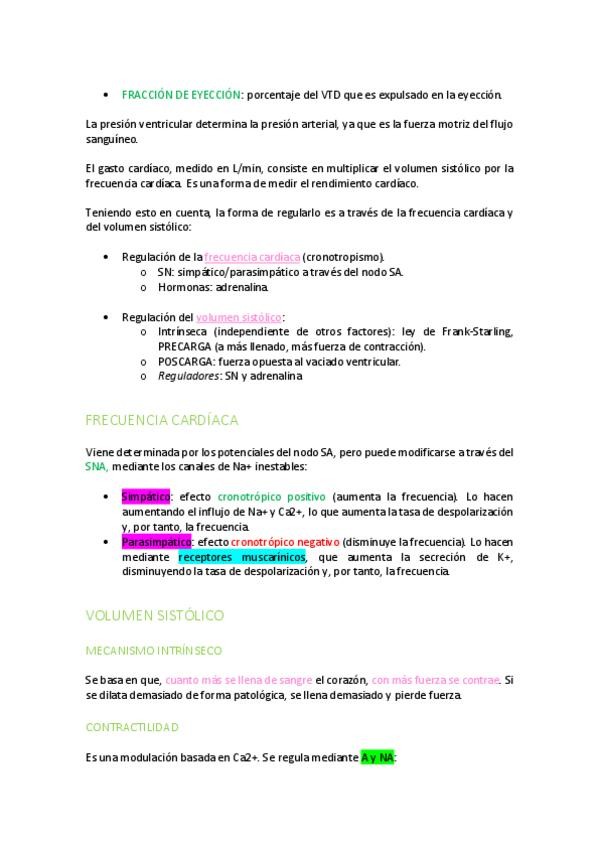 • FRACCIÓN DE EYECCIÓN: porcentaje del VTD que es expulsado en la eyección.

La presión ventricular determina la presión arterial, ya que es la fuerza motriz del flujo sanguíneo.

El gasto cardíaco, medido en L/min, consiste en multiplicar el volumen sistólico por la frecuencia cardíaca. Es una forma de medir el rendimiento cardíaco.

Teniendo esto en cuenta, la forma de regularlo es a través de la frecuencia cardíaca y del volumen sistólico:

• Regulación de la frecuencia cardíaca (cronotropismo).
  o SN: simpático/parasimpático a través del nodo SA.
  o Hormonas: adrenalina.

• Regulación del volumen sistólico:
  o Intrínseca (independiente de otros factores): ley de Frank-Starling, PRECARGA (a más llenado, más fuerza de contracción).
  o POSCARGA: fuerza opuesta al vaciado ventricular.
  o Reguladores: SN y adrenalina

FRECUENCIA CARDÍACA

Viene determinada por los potenciales del nodo SA, pero puede modificarse a través del SNA, mediante los canales de Na+ inestables:

• Simpático: efecto cronotrópico positivo (aumenta la frecuencia). Lo hacen aumentando el influjo de Na+ y Ca2+, lo que aumenta la tasa de despolarización y, por tanto, la frecuencia.
• Parasimpático: efecto cronotrópico negativo (disminuye la frecuencia). Lo hacen mediante receptores muscarínicos, que aumenta la secreción de K+, disminuyendo la tasa de despolarización y, por tanto, la frecuencia.

VOLUMEN SISTÓLICO

MECANISMO INTRÍNSECO

Se basa en que, cuanto más se llena de sangre el corazón, con más fuerza se contrae. Si se dilata demasiado de forma patológica, se llena demasiado y pierde fuerza.

CONTRACTILIDAD

Es una modulación basada en Ca2+. Se regula mediante A y NA: